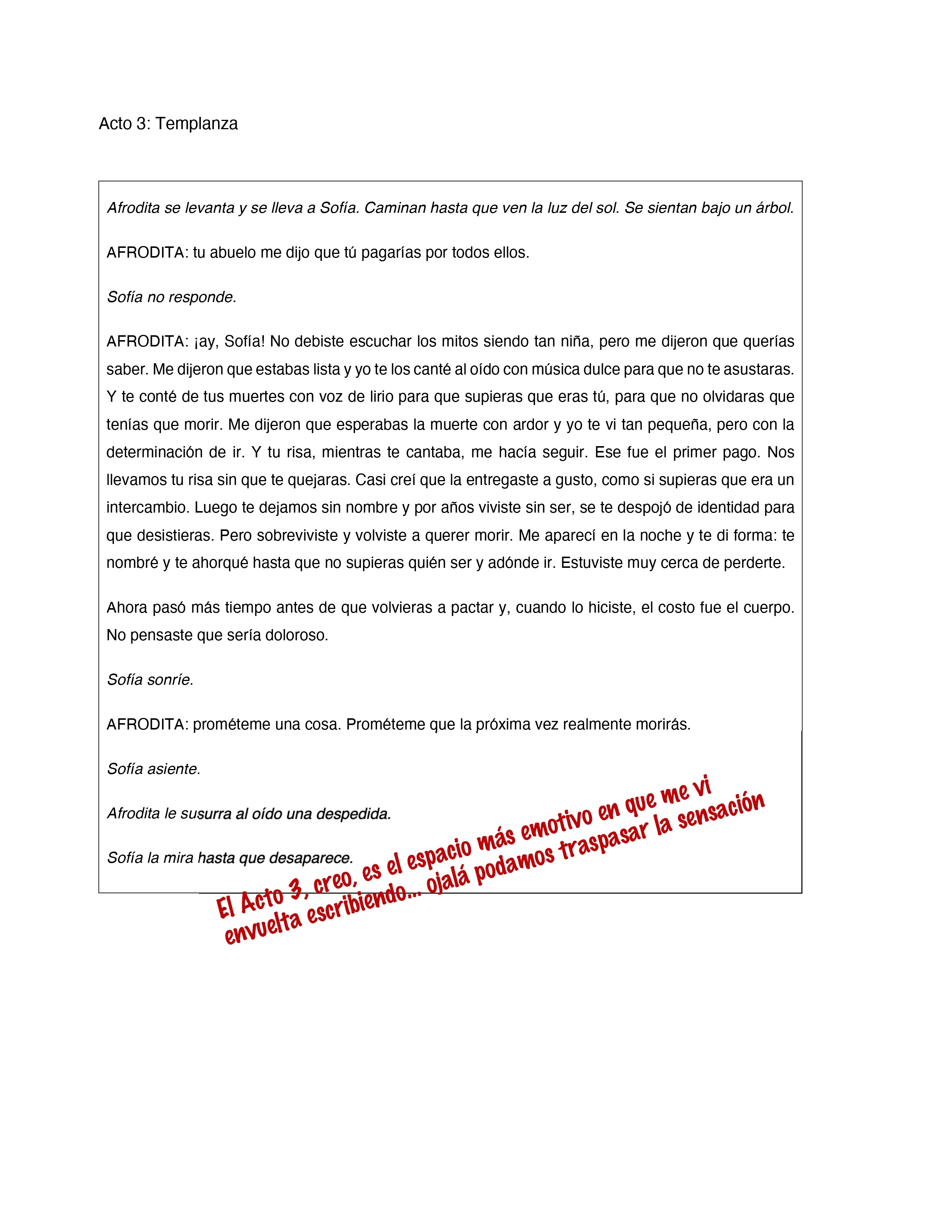 Acto 3: Templanza

Afrodita se levanta y se lleva a Sofía. Caminan hasta que ven la luz del sol. Se sientan bajo un árbol.

AFRODITA: tu abuelo me dijo que tú pagarías por todos ellos.

Sofía no responde.

AFRODITA: ¡ay, Sofía! No debiste escuchar los mitos siendo tan niña, pero me dijeron que querías saber. Me dijeron que estabas lista y yo te los canté al oído con música dulce para que no te asustaras. Y te conté de tus muertes con voz de lirio para que supieras que eras tú, para que no olvidaras que tenías que morir. Me dijeron que esperabas la muerte con ardor y yo te vi tan pequeña, pero con la determinación de ir. Y tu risa, mientras te cantaba, me hacía seguir. Ese fue el primer pago. Nos llevamos tu risa sin que te quejaras. Casi creí que la entregaste a gusto, como si supieras que era un intercambio. Luego te dejamos sin nombre y por años viviste sin ser, se te despojó de identidad para que desistieras. Pero sobreviviste y volviste a querer morir. Me aparecí en la noche y te di forma: te nombré y te ahorqué hasta que no supieras quién ser y adónde ir. Estuviste muy cerca de perderte.

Ahora pasó más tiempo antes de que volvieras a pactar y, cuando lo hiciste, el costo fue el cuerpo. No pensaste que sería doloroso.

Sofía sonríe.

AFRODITA: prométeme una cosa. Prométeme que la próxima vez realmente morirás.

Sofía asiente.

Afrodita le susurra al oído una despedida.

Sofía la mira hasta que desaparece.

El Acto 3, creo, es el espacio más emotivo en que me vi envuelta escribiendo... ojalá podamos traspasar la sensación